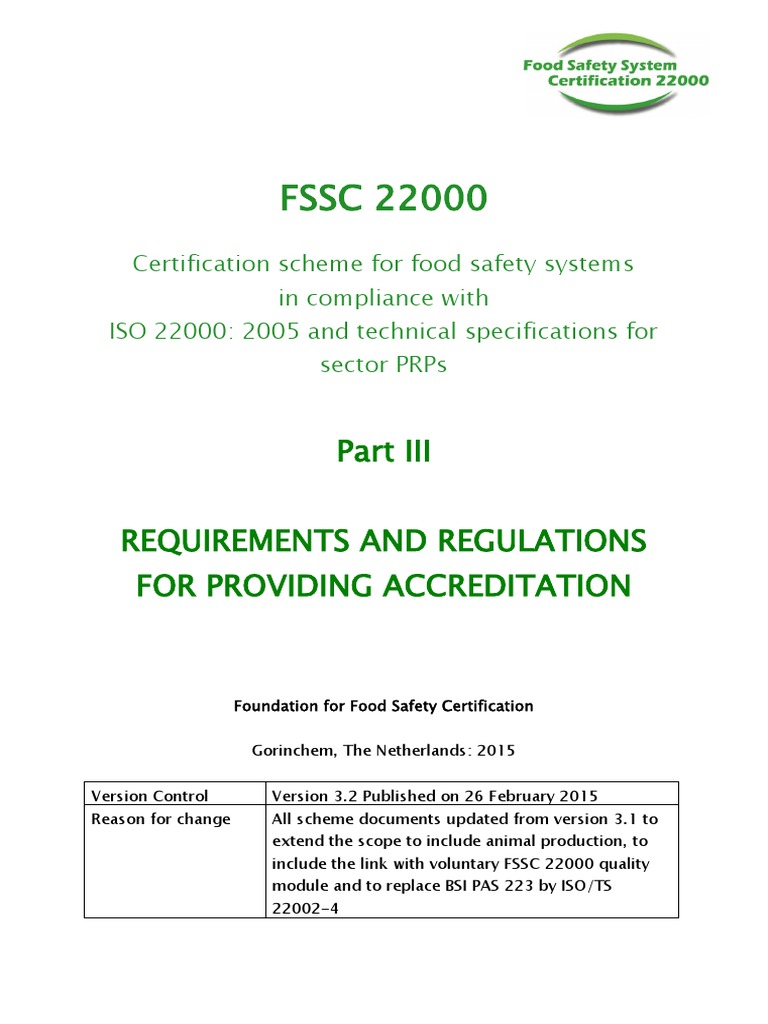 Food Safety System
Certification 22000

FSSC 22000

Certification scheme for food safety systems in compliance with ISO 22000: 2005 and technical specifications for sector PRPs

Part III

REQUIREMENTS AND REGULATIONS FOR PROVIDING ACCREDITATION

Foundation for Food Safety Certification

Gorinchem, The Netherlands: 2015

| Version Control | Version 3.2 Published on 26 February 2015 |
|---|---|
| Reason for change | All scheme documents updated from version 3.1 to extend the scope to include animal production, to include the link with voluntary FSSC 22000 quality module and to replace BSI PAS 223 by ISO/TS 22002-4 |